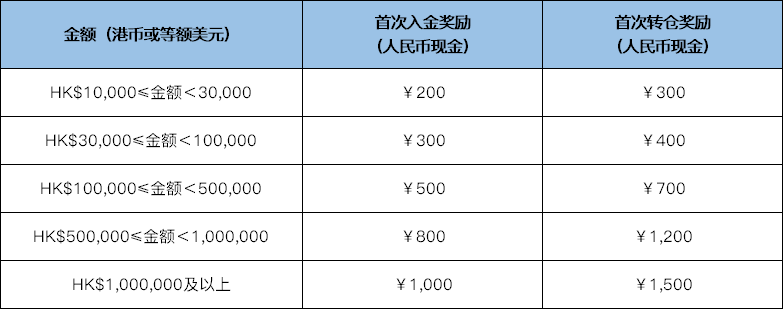 | 金额（港币或等额美元） | 首次入金奖励（人民币现金） | 首次转仓奖励（人民币现金） |
|---|---|---|
| HK\$10,000≤金额＜30,000 | ￥200 | ￥300 |
| HK\$30,000≤金额＜100,000 | ￥300 | ￥400 |
| HK\$100,000≤金额＜500,000 | ￥500 | ￥700 |
| HK\$500,000≤金额＜1,000,000 | ￥800 | ￥1,200 |
| HK\$1,000,000及以上 | ￥1,000 | ￥1,500 |